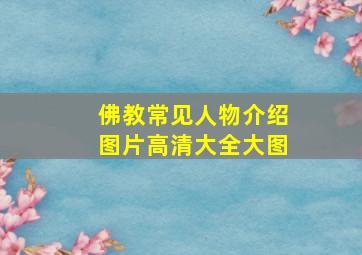 佛教常见人物介绍
图片高清大全大图